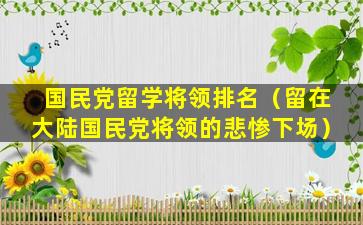 国民党留学将领排名（留在大陆国民党将领的悲惨下场）